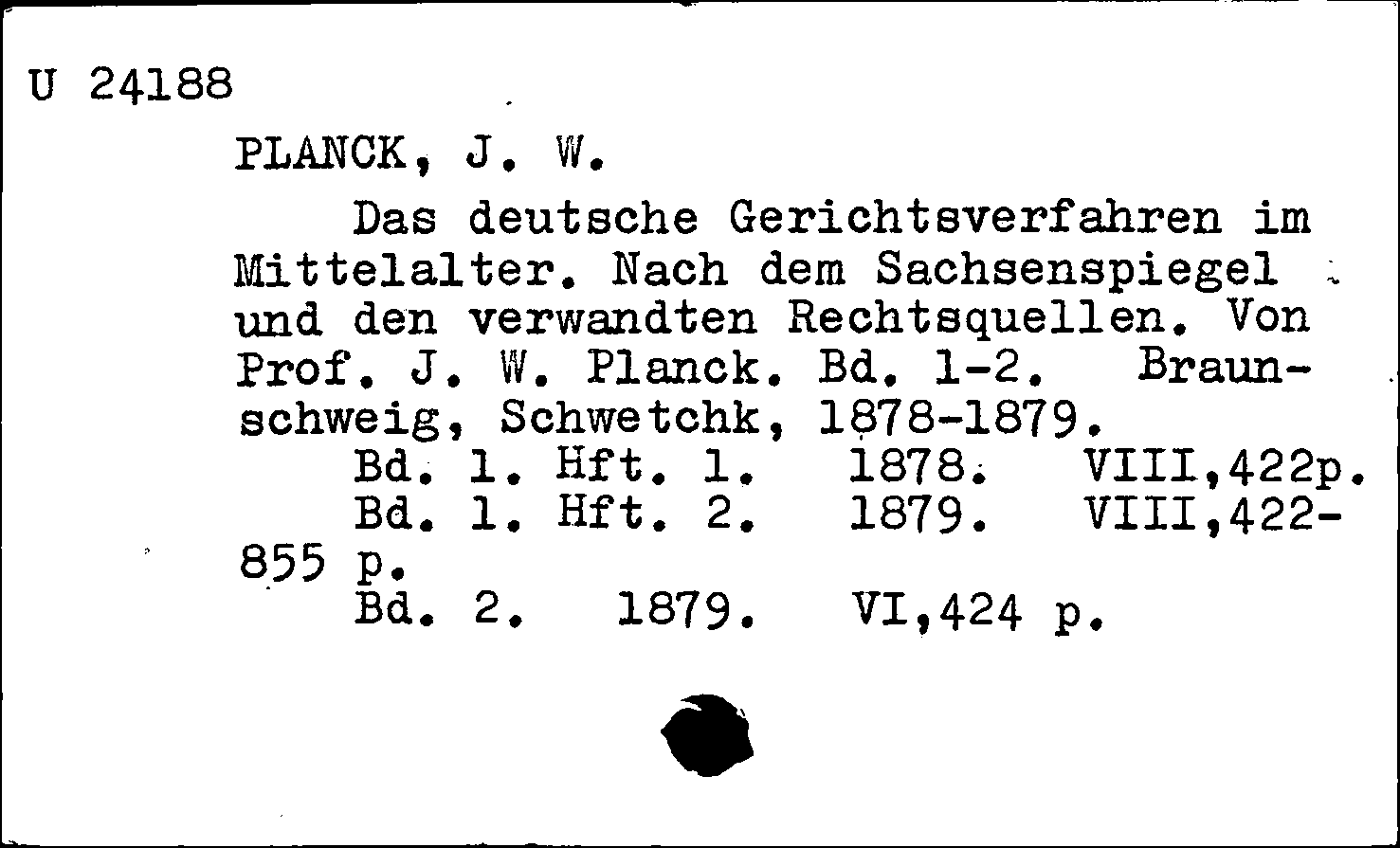 U 24188

PLANCK, J. W.

Das deutsche Gerichtsverfahren im Mittelalter. Nach dem Sachsenspiegel und den verwandten Rechtsquellen. Von Prof. J. W. Planck. Bd. 1-2. Braunschweig, Schwetchk, 1878-1879.

Bd. 1. Hft. 1. 1878. VIII,422p.

Bd. 1. Hft. 2. 1879. VIII,422-855 p.

Bd. 2. 1879. VI,424 p.